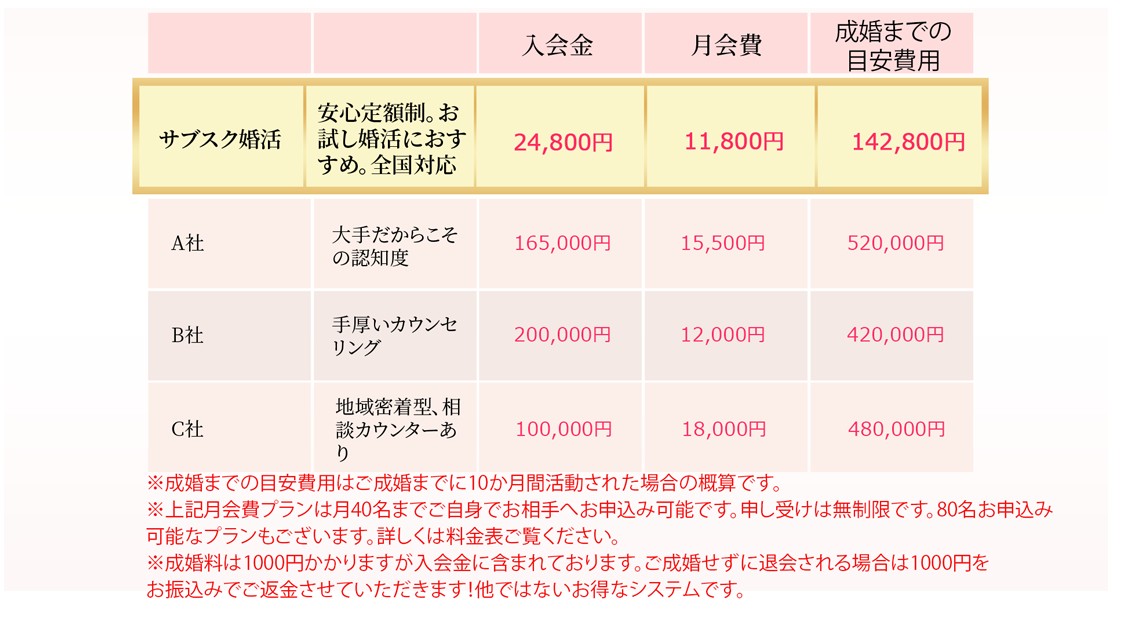 |  |  | 入会金 | 月会費 | 成婚までの目安費用 |
|---|---|---|---|---|
| サブスク婚活 | 安心定額制。お試し婚活におすすめ。全国対応 | 24,800円 | 11,800円 | 142,800円 |
| A社 | 大手だからこその認知度 | 165,000円 | 15,500円 | 520,000円 |
| B社 | 手厚いカウンセリング | 200,000円 | 12,000円 | 420,000円 |
| C社 | 地域密着型、相談カウンターあり | 100,000円 | 18,000円 | 480,000円 |

※成婚までの目安費用はご成婚までに10か月間活動された場合の概算です。
※上記月会費プランは月40名までご自身でお相手へお申込み可能です。申し受けは無制限です。80名お申込み可能なプランもございます。詳しくは料金表ご覧ください。
※成婚料は1000円かかりますが入会金に含まれております。ご成婚せずに退会される場合は1000円をお振込みでご返金させていただきます！他ではないお得なシステムです。